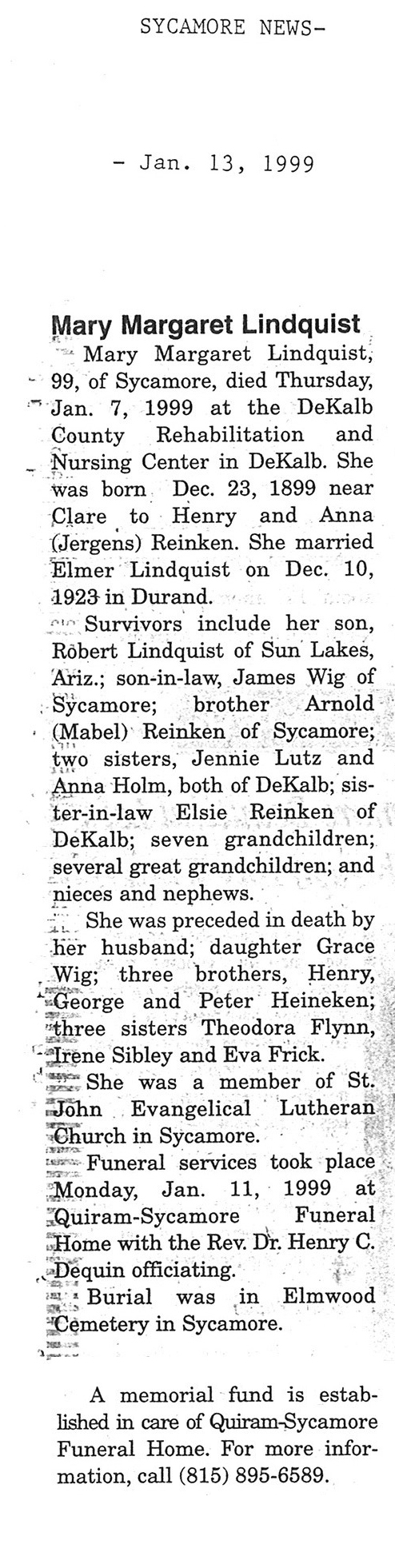 SYCAMORE NEWS-

- Jan. 13, 1999

Mary Margaret Lindquist

Mary Margaret Lindquist, 99, of Sycamore, died Thursday, Jan. 7, 1999 at the DeKalb County Rehabilitation and Nursing Center in DeKalb. She was born Dec. 23, 1899 near Clare to Henry and Anna (Jergens) Reinken. She married Elmer Lindquist on Dec. 10, 1923 in Durand.

Survivors include her son, Robert Lindquist of Sun Lakes, Ariz.; son-in-law, James Wig of Sycamore; brother Arnold (Mabel) Reinken of Sycamore; two sisters, Jennie Lutz and Anna Holm, both of DeKalb; sister-in-law Elsie Reinken of DeKalb; seven grandchildren; several great grandchildren; and nieces and nephews.

She was preceded in death by her husband; daughter Grace Wig; three brothers, Henry, George and Peter Heineken; three sisters Theodora Flynn, Irene Sibley and Eva Frick.

She was a member of St. John Evangelical Lutheran Church in Sycamore.

Funeral services took place Monday, Jan. 11, 1999 at Quiram-Sycamore Funeral Home with the Rev. Dr. Henry C. Dequin officiating.

Burial was in Elmwood Cemetery in Sycamore.

A memorial fund is established in care of Quiram-Sycamore Funeral Home. For more information, call (815) 895-6589.